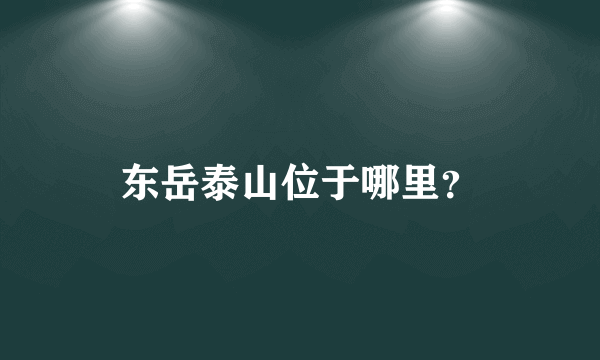 东岳泰山位于哪里？